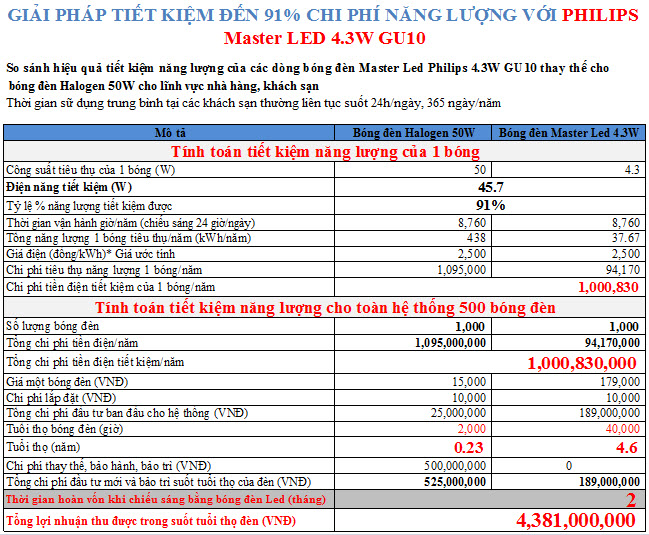 GIẢI PHÁP TIẾT KIỆM ĐẾN 91% CHI PHÍ NĂNG LƯỢNG VỚI PHILIPS Master LED 4.3W GU10

So sánh hiệu quả tiết kiệm năng lượng của các dòng bóng đèn Master Led Philips 4.3W GU 10 thay thế cho bóng đèn Halogen 50W cho lĩnh vực nhà hàng, khách sạn
Thời gian sử dụng trung bình tại các khách sạn thường liên tục suốt 24h/ngày, 365 ngày/năm

| Mô tả | Bóng đèn Halogen 50W | Bóng đèn Master Led 4.3W |
|---|---|---|
| Tính toán tiết kiệm năng lượng của 1 bóng | | |
| Công suất tiêu thụ của 1 bóng (W) | 50 | 4.3 |
| Điện năng tiết kiệm (W) | 45.7 | |
| Tỷ lệ % năng lượng tiết kiệm được | 91% | |
| Thời gian vận hành giờ/năm (chiếu sáng 24 giờ/ngày) | 8,760 | 8,760 |
| Tổng năng lượng 1 bóng tiêu thụ/năm (kWh/năm) | 438 | 37.67 |
| Giá điện (đồng/kWh)* Giá ước tính | 2,500 | 2,500 |
| Chi phí tiêu thụ năng lượng 1 bóng/năm | 1,095,000 | 94,170 |
| Chi phí tiền điện tiết kiệm của 1 bóng/năm | | 1,000,830 |
| Tính toán tiết kiệm năng lượng cho toàn hệ thống 500 bóng đèn | | |
| Số lượng bóng đèn | 1,000 | 1,000 |
| Tổng chi phí tiền điện/năm | 1,095,000,000 | 94,170,000 |
| Tổng chi phí tiền điện tiết kiệm/năm | | 1,000,830,000 |
| Giá một bóng đèn (VNĐ) | 15,000 | 179,000 |
| Chi phí lắp đặt (VNĐ) | 10,000 | 10,000 |
| Tổng chi phí đầu tư ban đầu cho hệ thông (VNĐ) | 25,000,000 | 189,000,000 |
| Tuổi thọ bóng đèn (giờ) | 2,000 | 40,000 |
| Tuổi thọ (năm) | 0.23 | 4.6 |
| Chi phí thay thế, bảo hành, bảo trì (VNĐ) | 500,000,000 | 0 |
| Tổng chi phí đầu tư mới và bảo trì suốt tuổi thọ của đèn (VNĐ) | 525,000,000 | 189,000,000 |
| Thời gian hoàn vốn khi chiếu sáng bằng bóng đèn Led (tháng) | | 2 |
| Tổng lợi nhuận thu được trong suốt tuổi thọ đèn (VNĐ) | | 4,381,000,000 |